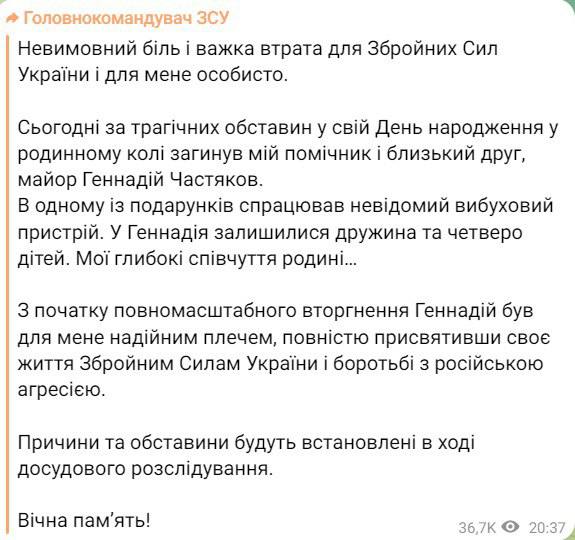 Головнокомандувач ЗСУ

Невимовний біль і важка втрата для Збройних Сил України і для мене особисто.

Сьогодні за трагічних обставин у свій День народження у родинному колі загинув мій помічник і близький друг, майор Геннадій Частяков.
В одному із подарунків спрацював невідомий вибуховий пристрій. У Геннадія залишилися дружина та четверо дітей. Мої глибокі співчуття родині...

З початку повномасштабного вторгнення Геннадій був для мене надійним плечем, повністю присвятивши своє життя Збройним Силам України і боротьбі з російською агресією.

Причини та обставини будуть встановлені в ході досудового розслідування.

Вічна пам'ять!

36,7K 20:37